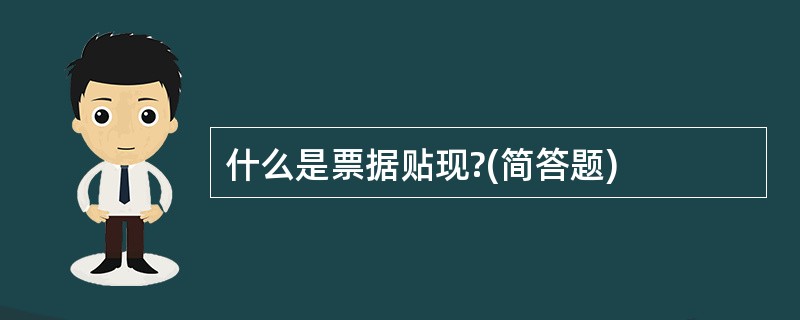 什么是票据贴现?(简答题)